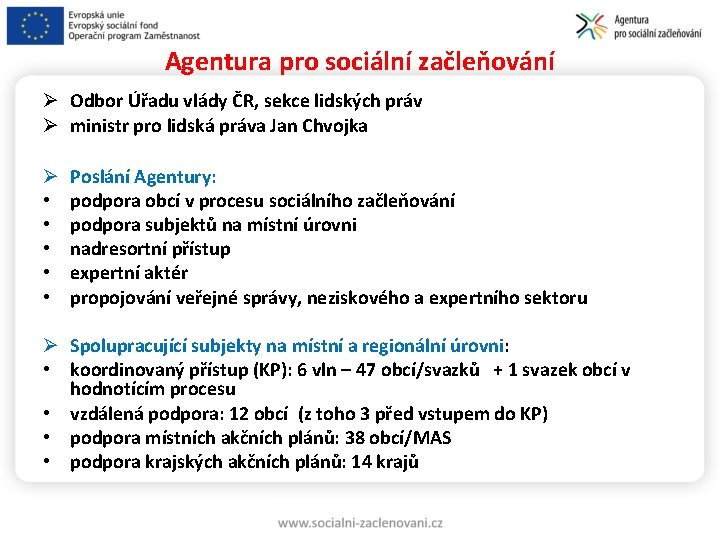 Evropská unie
Evropský sociální fond
Operační program Zaměstnanost

Agentura
pro sociální začleňování

Agentura pro sociální začleňování

➢ Odbor Úřadu vlády ČR, sekce lidských práv
➢ ministr pro lidská práva Jan Chvojka

➢ Poslání Agentury:
• podpora obcí v procesu sociálního začleňování
• podpora subjektů na místní úrovni
• nadresortní přístup
• expertní aktér
• propojování veřejné správy, neziskového a expertního sektoru

➢ Spolupracující subjekty na místní a regionální úrovni:
• koordinovaný přístup (KP): 6 vln – 47 obcí/svazků + 1 svazek obcí v hodnotícím procesu
• vzdálená podpora: 12 obcí (z toho 3 před vstupem do KP)
• podpora místních akčních plánů: 38 obcí/MAS
• podpora krajských akčních plánů: 14 krajů

www.socialni-zaclenovani.cz